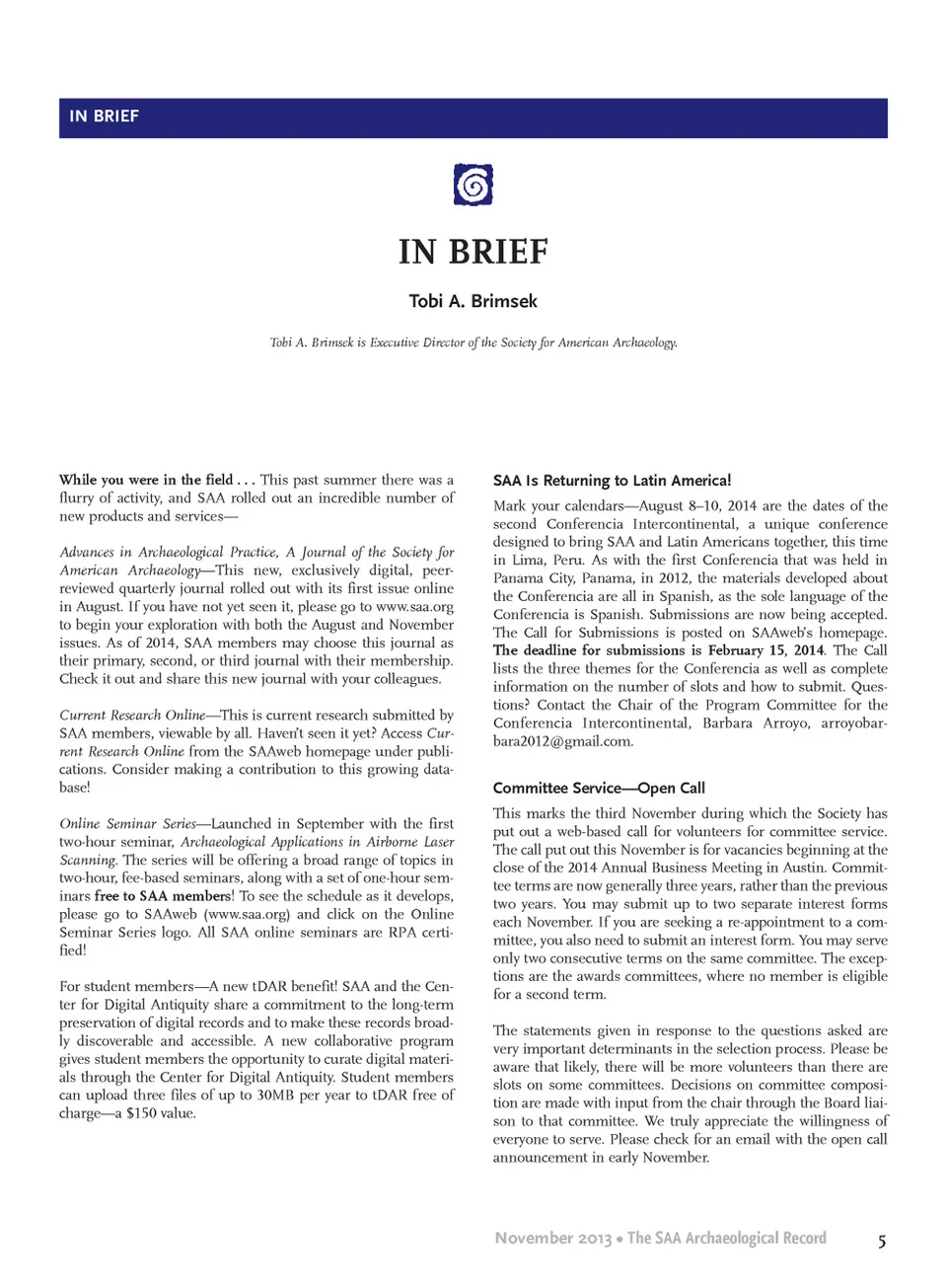 IN BRIEF

IN BRIEF

Tobi A. Brimsek

Tobi A. Brimsek is Executive Director of the Society for American Archaeology.

While you were in the field . . . This past summer there was a flurry of activity, and SAA rolled out an incredible number of new products and services—

Advances in Archaeological Practice, A Journal of the Society for American Archaeology—This new, exclusively digital, peer-reviewed quarterly journal rolled out with its first issue online in August. If you have not yet seen it, please go to www.saa.org to begin your exploration with both the August and November issues. As of 2014, SAA members may choose this journal as their primary, second, or third journal with their membership. Check it out and share this new journal with your colleagues.

Current Research Online—This is current research submitted by SAA members, viewable by all. Haven't seen it yet? Access Current Research Online from the SAAweb homepage under publications. Consider making a contribution to this growing database!

Online Seminar Series—Launched in September with the first two-hour seminar, Archaeological Applications in Airborne Laser Scanning. The series will be offering a broad range of topics in two-hour, fee-based seminars, along with a set of one-hour seminars free to SAA members! To see the schedule as it develops, please go to SAAweb (www.saa.org) and click on the Online Seminar Series logo. All SAA online seminars are RPA certified!

For student members—A new tDAR benefit! SAA and the Center for Digital Antiquity share a commitment to the long-term preservation of digital records and to make these records broadly discoverable and accessible. A new collaborative program gives student members the opportunity to curate digital materials through the Center for Digital Antiquity. Student members can upload three files of up to 30MB per year to tDAR free of charge—a $150 value.

SAA Is Returning to Latin America!

Mark your calendars—August 8–10, 2014 are the dates of the second Conferencia Intercontinental, a unique conference designed to bring SAA and Latin Americans together, this time in Lima, Peru. As with the first Conferencia that was held in Panama City, Panama, in 2012, the materials developed about the Conferencia are all in Spanish, as the sole language of the Conferencia is Spanish. Submissions are now being accepted. The Call for Submissions is posted on SAAweb's homepage. The deadline for submissions is February 15, 2014. The Call lists the three themes for the Conferencia as well as complete information on the number of slots and how to submit. Questions? Contact the Chair of the Program Committee for the Conferencia Intercontinental, Barbara Arroyo, arroyobarbara2012@gmail.com.

Committee Service—Open Call

This marks the third November during which the Society has put out a web-based call for volunteers for committee service. The call put out this November is for vacancies beginning at the close of the 2014 Annual Business Meeting in Austin. Committee terms are now generally three years, rather than the previous two years. You may submit up to two separate interest forms each November. If you are seeking a re-appointment to a committee, you also need to submit an interest form. You may serve only two consecutive terms on the same committee. The exceptions are the awards committees, where no member is eligible for a second term.

The statements given in response to the questions asked are very important determinants in the selection process. Please be aware that likely, there will be more volunteers than there are slots on some committees. Decisions on committee composition are made with input from the chair through the Board liaison to that committee. We truly appreciate the willingness of everyone to serve. Please check for an email with the open call announcement in early November.

November 2013 • The SAA Archaeological Record 5